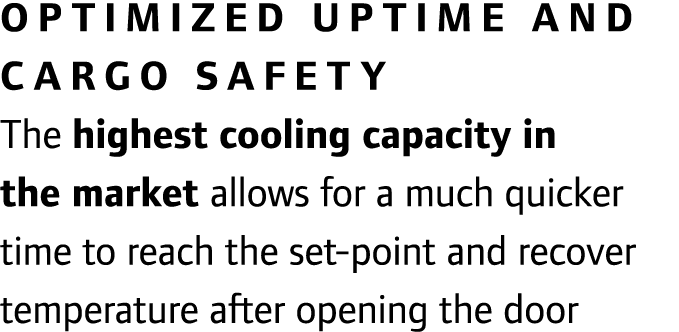 OPTIMIZED UPTIME AND CARGO SAFETY

The highest cooling capacity in the market allows for a much quicker time to reach the set-point and recover temperature after opening the door